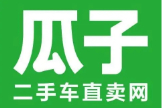 瓜子
二手车直卖网